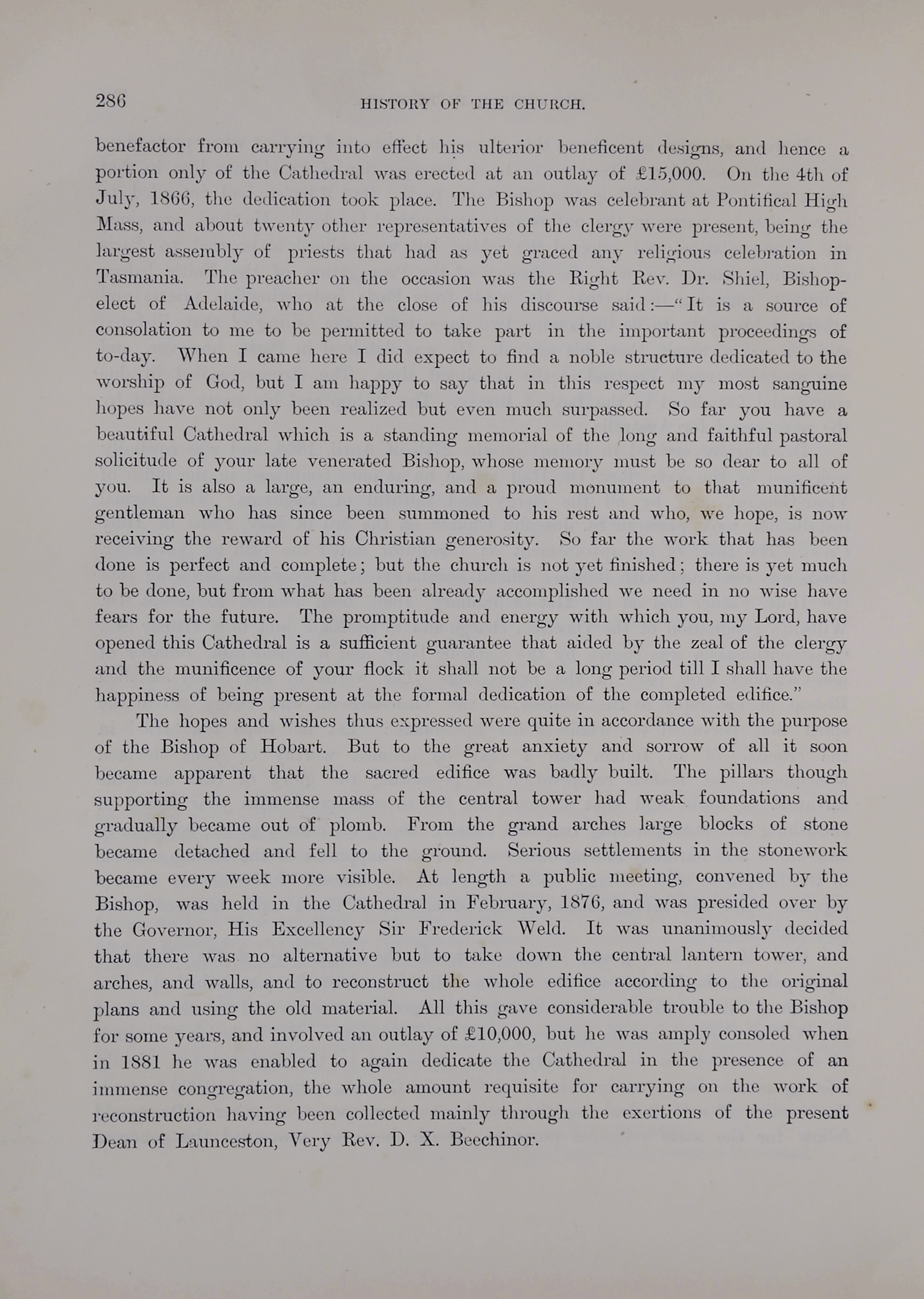 286 HISTORY OF THE CHURCH.

benefactor from carrying into effect his ulterior beneficent designs, and hence a portion only of the Cathedral was erected at an outlay of £15,000. On the 4th of July, 1866, the dedication took place. The Bishop was celebrant at Pontifical High Mass, and about twenty other representatives of the clergy were present, being the largest assembly of priests that had as yet graced any religious celebration in Tasmania. The preacher on the occasion was the Right Rev. Dr. Shiel, Bishop-elect of Adelaide, who at the close of his discourse said:—"It is a source of consolation to me to be permitted to take part in the important proceedings of to-day. When I came here I did expect to find a noble structure dedicated to the worship of God, but I am happy to say that in this respect my most sanguine hopes have not only been realized but even much surpassed. So far you have a beautiful Cathedral which is a standing memorial of the long and faithful pastoral solicitude of your late venerated Bishop, whose memory must be so dear to all of you. It is also a large, an enduring, and a proud monument to that munificent gentleman who has since been summoned to his rest and who, we hope, is now receiving the reward of his Christian generosity. So far the work that has been done is perfect and complete; but the church is not yet finished; there is yet much to be done, but from what has been already accomplished we need in no wise have fears for the future. The promptitude and energy with which you, my Lord, have opened this Cathedral is a sufficient guarantee that aided by the zeal of the clergy and the munificence of your flock it shall not be a long period till I shall have the happiness of being present at the formal dedication of the completed edifice."

The hopes and wishes thus expressed were quite in accordance with the purpose of the Bishop of Hobart. But to the great anxiety and sorrow of all it soon became apparent that the sacred edifice was badly built. The pillars though supporting the immense mass of the central tower had weak foundations and gradually became out of plomb. From the grand arches large blocks of stone became detached and fell to the ground. Serious settlements in the stonework became every week more visible. At length a public meeting, convened by the Bishop, was held in the Cathedral in February, 1876, and was presided over by the Governor, His Excellency Sir Frederick Weld. It was unanimously decided that there was no alternative but to take down the central lantern tower, and arches, and walls, and to reconstruct the whole edifice according to the original plans and using the old material. All this gave considerable trouble to the Bishop for some years, and involved an outlay of £10,000, but he was amply consoled when in 1881 he was enabled to again dedicate the Cathedral in the presence of an immense congregation, the whole amount requisite for carrying on the work of reconstruction having been collected mainly through the exertions of the present Dean of Launceston, Very Rev. D. X. Beechinor.